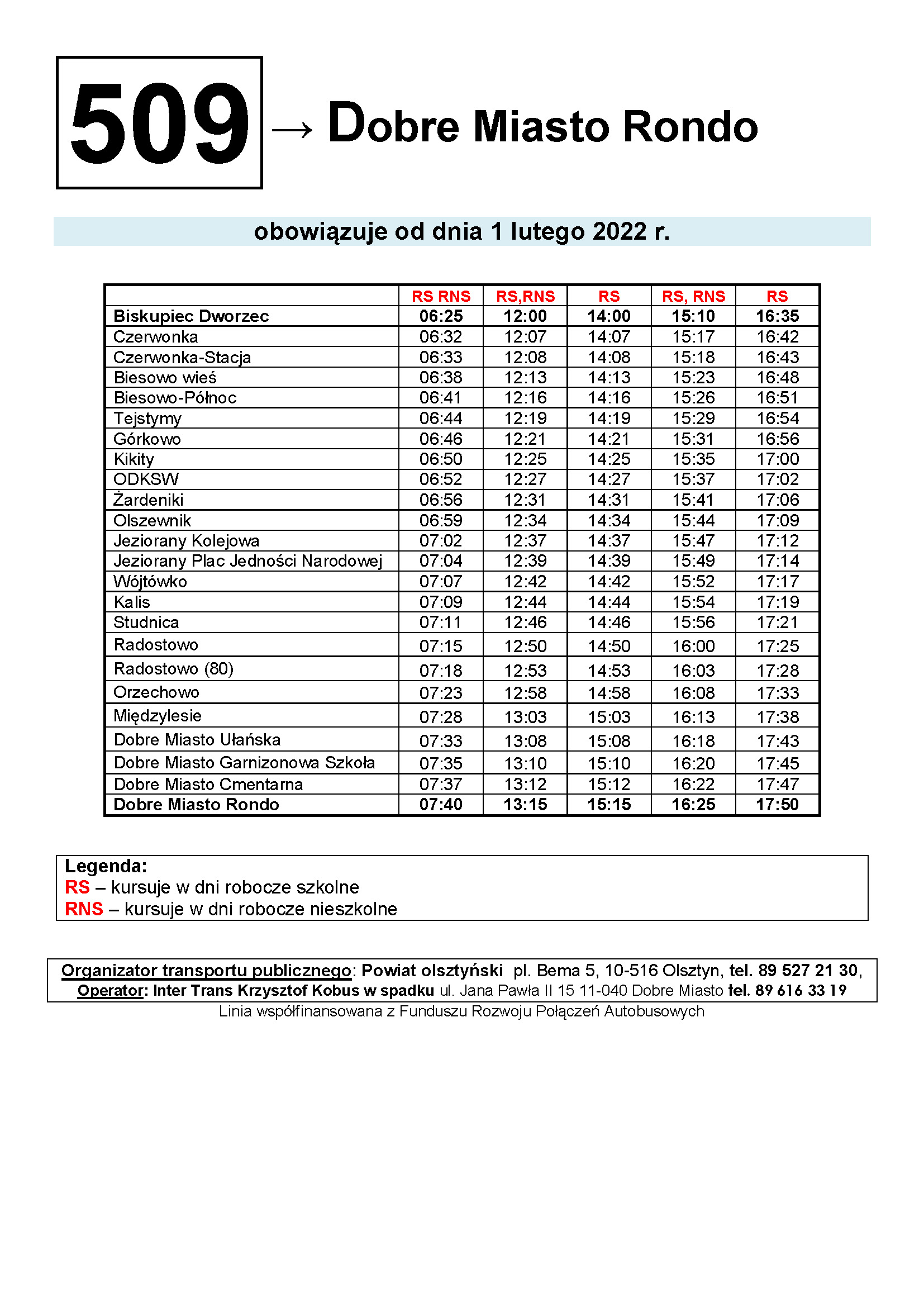 509

→ Dobre Miasto Rondo

obowiązuje od dnia 1 lutego 2022 r.

| | RS RNS | RS,RNS | RS | RS, RNS | RS |
|---|---|---|---|---|---|
| Biskupiec Dworzec | 06:25 | 12:00 | 14:00 | 15:10 | 16:35 |
| Czerwonka | 06:32 | 12:07 | 14:07 | 15:17 | 16:42 |
| Czerwonka-Stacja | 06:33 | 12:08 | 14:08 | 15:18 | 16:43 |
| Biesowo wieś | 06:38 | 12:13 | 14:13 | 15:23 | 16:48 |
| Biesowo-Północ | 06:41 | 12:16 | 14:16 | 15:26 | 16:51 |
| Tejstymy | 06:44 | 12:19 | 14:19 | 15:29 | 16:54 |
| Górkowo | 06:46 | 12:21 | 14:21 | 15:31 | 16:56 |
| Kikity | 06:50 | 12:25 | 14:25 | 15:35 | 17:00 |
| ODKSW | 06:52 | 12:27 | 14:27 | 15:37 | 17:02 |
| Żardeniki | 06:56 | 12:31 | 14:31 | 15:41 | 17:06 |
| Olszewnik | 06:59 | 12:34 | 14:34 | 15:44 | 17:09 |
| Jeziorany Kolejowa | 07:02 | 12:37 | 14:37 | 15:47 | 17:12 |
| Jeziorany Plac Jedności Narodowej | 07:04 | 12:39 | 14:39 | 15:49 | 17:14 |
| Wójtówko | 07:07 | 12:42 | 14:42 | 15:52 | 17:17 |
| Kalis | 07:09 | 12:44 | 14:44 | 15:54 | 17:19 |
| Studnica | 07:11 | 12:46 | 14:46 | 15:56 | 17:21 |
| Radostowo | 07:15 | 12:50 | 14:50 | 16:00 | 17:25 |
| Radostowo (80) | 07:18 | 12:53 | 14:53 | 16:03 | 17:28 |
| Orzechowo | 07:23 | 12:58 | 14:58 | 16:08 | 17:33 |
| Międzylesie | 07:28 | 13:03 | 15:03 | 16:13 | 17:38 |
| Dobre Miasto Ułańska | 07:33 | 13:08 | 15:08 | 16:18 | 17:43 |
| Dobre Miasto Garnizonowa Szkoła | 07:35 | 13:10 | 15:10 | 16:20 | 17:45 |
| Dobre Miasto Cmentarna | 07:37 | 13:12 | 15:12 | 16:22 | 17:47 |
| Dobre Miasto Rondo | 07:40 | 13:15 | 15:15 | 16:25 | 17:50 |

Legenda:
RS – kursuje w dni robocze szkolne
RNS – kursuje w dni robocze nieszkolne

Organizator transportu publicznego: Powiat olsztyński pl. Bema 5, 10-516 Olsztyn, tel. 89 527 21 30,
Operator: Inter Trans Krzysztof Kobus w spadku ul. Jana Pawła II 15 11-040 Dobre Miasto tel. 89 616 33 19
Linia współfinansowana z Funduszu Rozwoju Połączeń Autobusowych